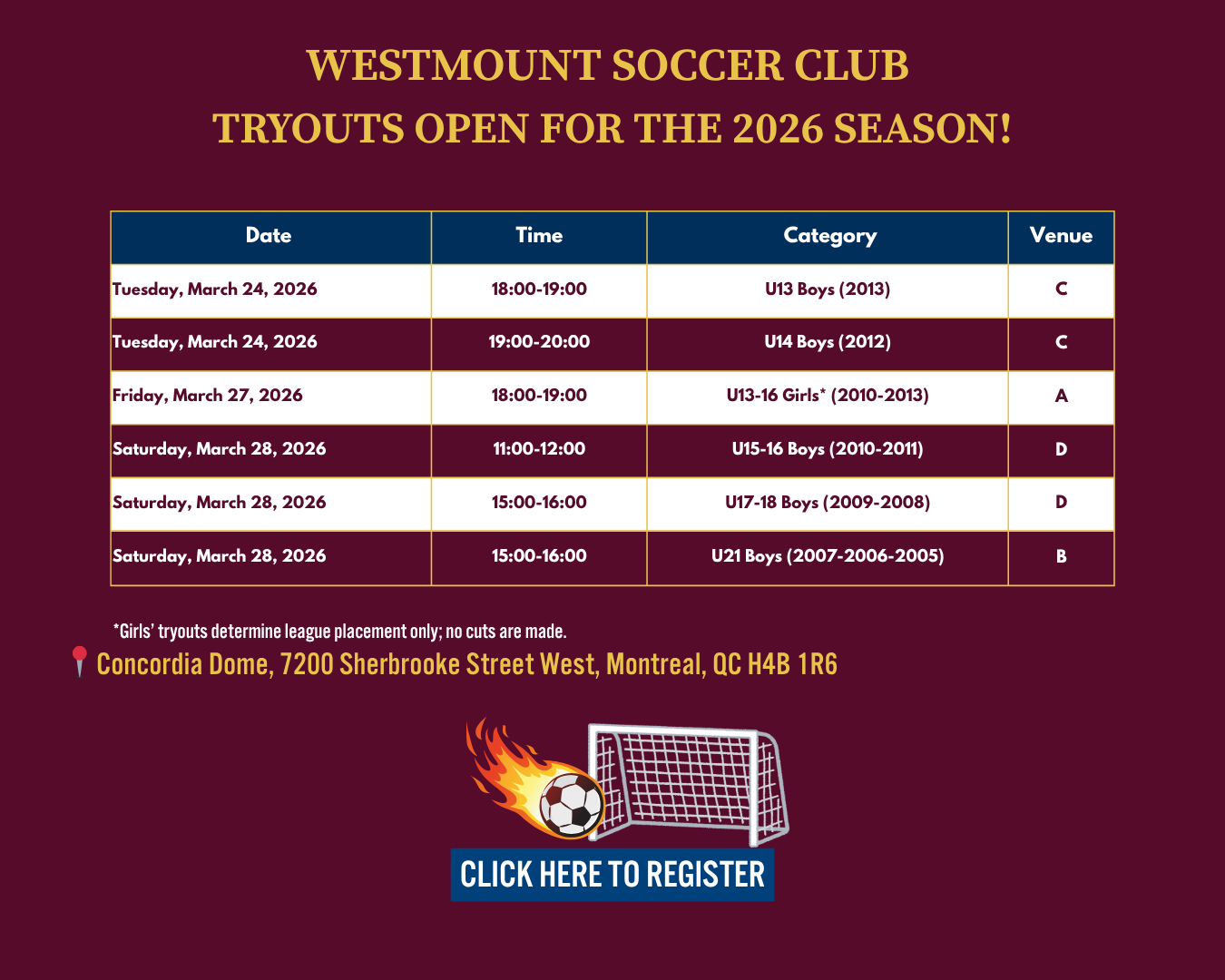 WESTMOUNT SOCCER CLUB

TRYOUTS OPEN FOR THE 2026 SEASON!

| Date | Time | Category | Venue |
|---|---|---|---|
| Tuesday, March 24, 2026 | 18:00-19:00 | U13 Boys (2013) | C |
| Tuesday, March 24, 2026 | 19:00-20:00 | U14 Boys (2012) | C |
| Friday, March 27, 2026 | 18:00-19:00 | U13-16 Girls* (2010-2013) | A |
| Saturday, March 28, 2026 | 11:00-12:00 | U15-16 Boys (2010-2011) | D |
| Saturday, March 28, 2026 | 15:00-16:00 | U17-18 Boys (2009-2008) | D |
| Saturday, March 28, 2026 | 15:00-16:00 | U21 Boys (2007-2006-2005) | B |

*Girls' tryouts determine league placement only; no cuts are made.

Concordia Dome, 7200 Sherbrooke Street West, Montreal, QC H4B 1R6

CLICK HERE TO REGISTER